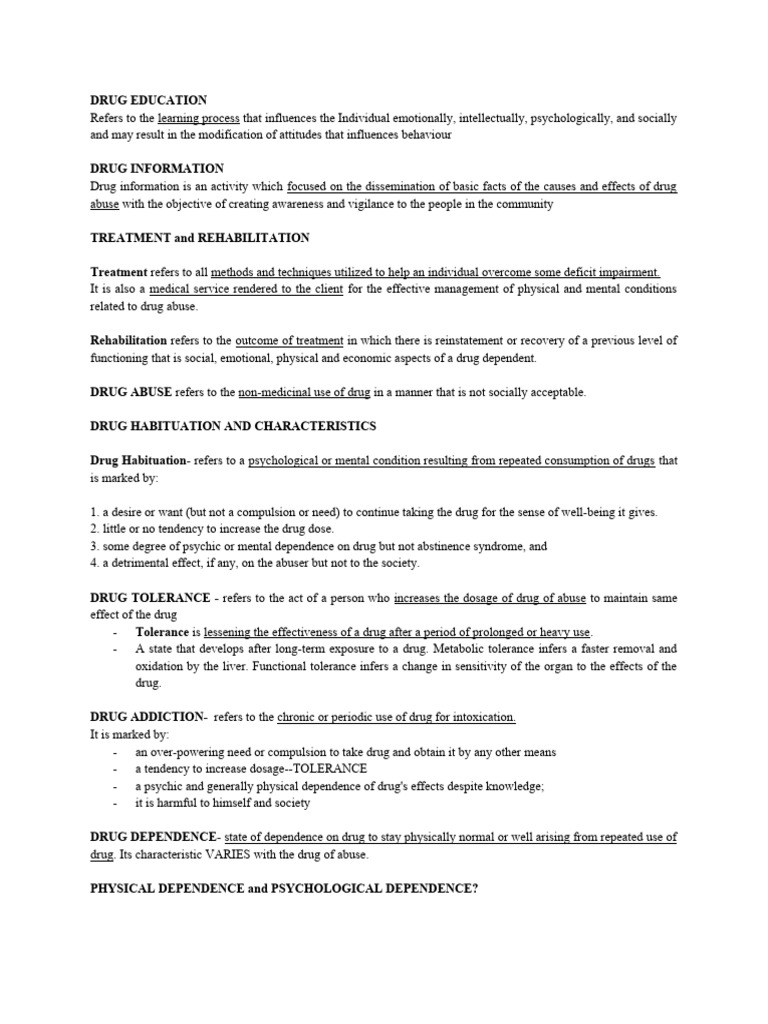 DRUG EDUCATION
Refers to the learning process that influences the Individual emotionally, intellectually, psychologically, and socially and may result in the modification of attitudes that influences behaviour

DRUG INFORMATION
Drug information is an activity which focused on the dissemination of basic facts of the causes and effects of drug abuse with the objective of creating awareness and vigilance to the people in the community

TREATMENT and REHABILITATION

Treatment refers to all methods and techniques utilized to help an individual overcome some deficit impairment. It is also a medical service rendered to the client for the effective management of physical and mental conditions related to drug abuse.

Rehabilitation refers to the outcome of treatment in which there is reinstatement or recovery of a previous level of functioning that is social, emotional, physical and economic aspects of a drug dependent.

DRUG ABUSE refers to the non-medicinal use of drug in a manner that is not socially acceptable.

DRUG HABITUATION AND CHARACTERISTICS

Drug Habituation- refers to a psychological or mental condition resulting from repeated consumption of drugs that is marked by:

1. a desire or want (but not a compulsion or need) to continue taking the drug for the sense of well-being it gives.
2. little or no tendency to increase the drug dose.
3. some degree of psychic or mental dependence on drug but not abstinence syndrome, and
4. a detrimental effect, if any, on the abuser but not to the society.

DRUG TOLERANCE - refers to the act of a person who increases the dosage of drug of abuse to maintain same effect of the drug
- Tolerance is lessening the effectiveness of a drug after a period of prolonged or heavy use.
- A state that develops after long-term exposure to a drug. Metabolic tolerance infers a faster removal and oxidation by the liver. Functional tolerance infers a change in sensitivity of the organ to the effects of the drug.

DRUG ADDICTION- refers to the chronic or periodic use of drug for intoxication.
It is marked by:
- an over-powering need or compulsion to take drug and obtain it by any other means
- a tendency to increase dosage--TOLERANCE
- a psychic and generally physical dependence of drug's effects despite knowledge;
- it is harmful to himself and society

DRUG DEPENDENCE- state of dependence on drug to stay physically normal or well arising from repeated use of drug. Its characteristic VARIES with the drug of abuse.

PHYSICAL DEPENDENCE and PSYCHOLOGICAL DEPENDENCE?